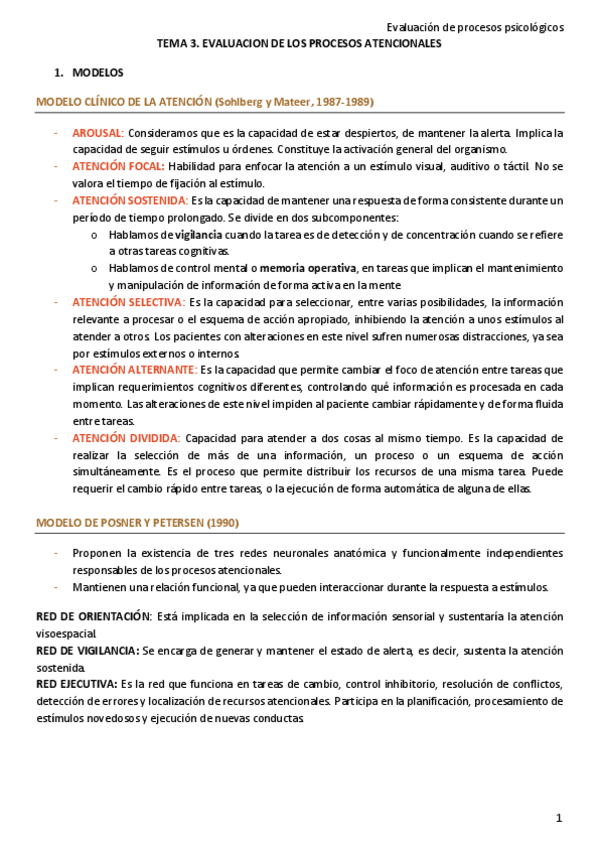 Evaluación de procesos psicológicos

TEMA 3. EVALUACION DE LOS PROCESOS ATENCIONALES

1. MODELOS

MODELO CLÍNICO DE LA ATENCIÓN (Sohlberg y Mateer, 1987-1989)

- AROUSAL: Consideramos que es la capacidad de estar despiertos, de mantener la alerta. Implica la capacidad de seguir estímulos u órdenes. Constituye la activación general del organismo.
- ATENCIÓN FOCAL: Habilidad para enfocar la atención a un estímulo visual, auditivo o táctil. No se valora el tiempo de fijación al estímulo.
- ATENCIÓN SOSTENIDA: Es la capacidad de mantener una respuesta de forma consistente durante un período de tiempo prolongado. Se divide en dos subcomponentes:
  o Hablamos de vigilancia cuando la tarea es de detección y de concentración cuando se refiere a otras tareas cognitivas.
  o Hablamos de control mental o memoria operativa, en tareas que implican el mantenimiento y manipulación de información de forma activa en la mente
- ATENCIÓN SELECTIVA: Es la capacidad para seleccionar, entre varias posibilidades, la información relevante a procesar o el esquema de acción apropiado, inhibiendo la atención a unos estímulos al atender a otros. Los pacientes con alteraciones en este nivel sufren numerosas distracciones, ya sea por estímulos externos o internos.
- ATENCIÓN ALTERNANTE: Es la capacidad que permite cambiar el foco de atención entre tareas que implican requerimientos cognitivos diferentes, controlando qué información es procesada en cada momento. Las alteraciones de este nivel impiden al paciente cambiar rápidamente y de forma fluida entre tareas.
- ATENCIÓN DIVIDIDA: Capacidad para atender a dos cosas al mismo tiempo. Es la capacidad de realizar la selección de más de una información, un proceso o un esquema de acción simultáneamente. Es el proceso que permite distribuir los recursos de una misma tarea. Puede requerir el cambio rápido entre tareas, o la ejecución de forma automática de alguna de ellas.

MODELO DE POSNER Y PETERSEN (1990)

- Proponen la existencia de tres redes neuronales anatómica y funcionalmente independientes responsables de los procesos atencionales.
- Mantienen una relación funcional, ya que pueden interaccionar durante la respuesta a estímulos.

RED DE ORIENTACIÓN: Está implicada en la selección de información sensorial y sustentaría la atención visoespacial.
RED DE VIGILANCIA: Se encarga de generar y mantener el estado de alerta, es decir, sustenta la atención sostenida.
RED EJECUTIVA: Es la red que funciona en tareas de cambio, control inhibitorio, resolución de conflictos, detección de errores y localización de recursos atencionales. Participa en la planificación, procesamiento de estímulos novedosos y ejecución de nuevas conductas.

1